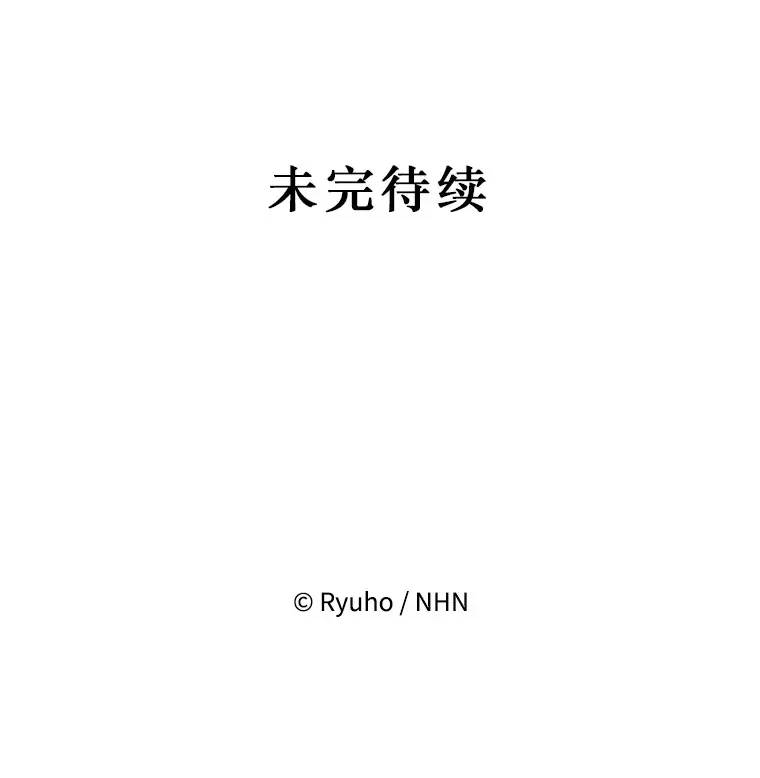 未完待续

© Ryuho / NHN